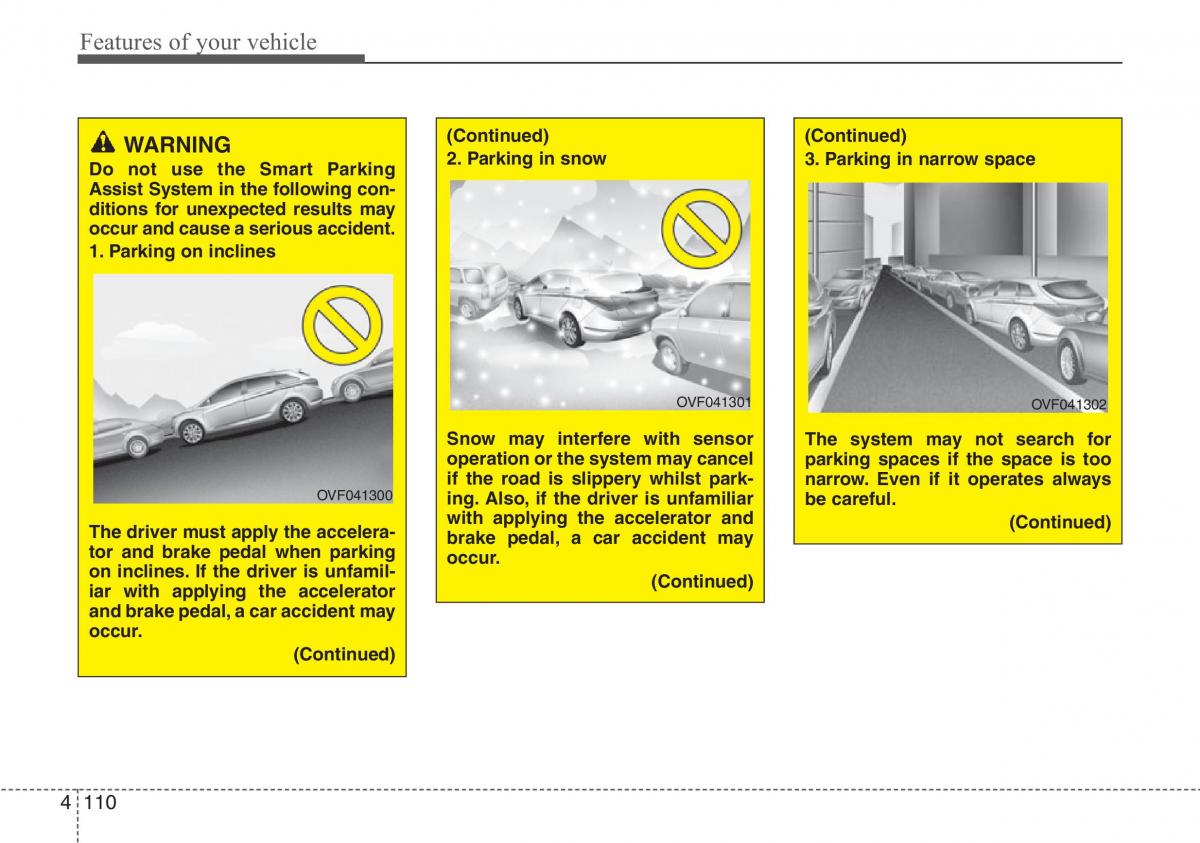 Features of your vehicle

WARNING
Do not use the Smart Parking Assist System in the following conditions for unexpected results may occur and cause a serious accident.
1. Parking on inclines

OVF041300

The driver must apply the accelerator and brake pedal when parking on inclines. If the driver is unfamiliar with applying the accelerator and brake pedal, a car accident may occur.
(Continued)

(Continued)
2. Parking in snow

OVF041301

Snow may interfere with sensor operation or the system may cancel if the road is slippery whilst parking. Also, if the driver is unfamiliar with applying the accelerator and brake pedal, a car accident may occur.
(Continued)

(Continued)
3. Parking in narrow space

OVF041302

The system may not search for parking spaces if the space is too narrow. Even if it operates always be careful.
(Continued)

4 110